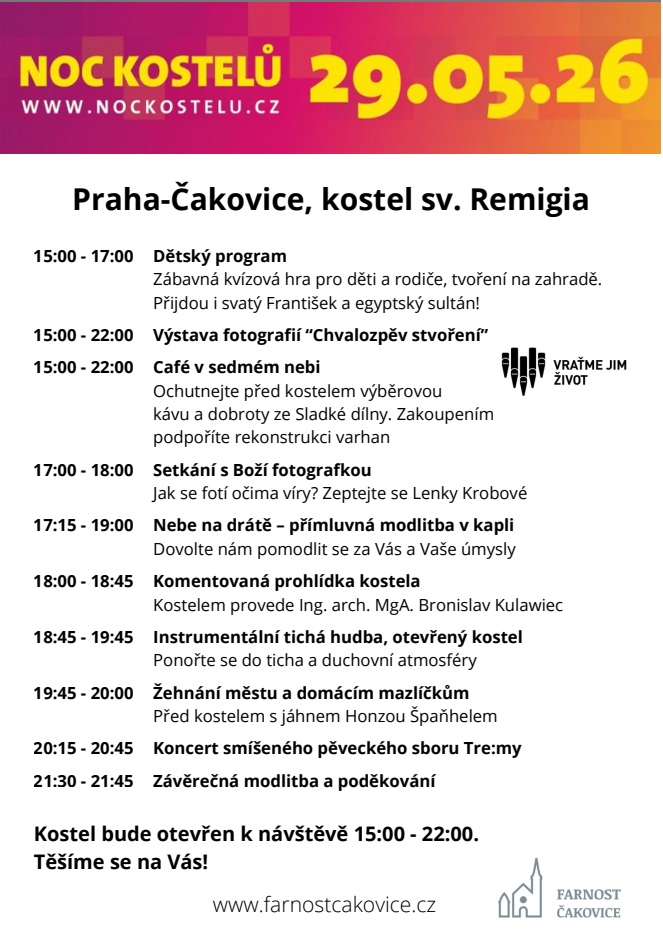 NOC KOSTELŮ
WWW.NOCKOSTELU.CZ
29.05.26

Praha-Čakovice, kostel sv. Remigia

15:00 - 17:00 Dětský program
Zábavná kvízová hra pro děti a rodiče, tvoření na zahradě. Přijdou i svatý František a egyptský sultán!

15:00 - 22:00 Výstava fotografií “Chvalozpěv stvoření”

15:00 - 22:00 Café v sedmém nebi
Ochutnejte před kostelem výběrovou kávu a dobroty ze Sladké dílny. Zakoupením podpoříte rekonstrukci varhan

VRAŤME JIM ŽIVOT

17:00 - 18:00 Setkání s Boží fotografkou
Jak se fotí očima víry? Zeptejte se Lenky Krobové

17:15 - 19:00 Nebe na drátě – přímluvná modlitba v kapli
Dovolte nám pomodlit se za Vás a Vaše úmysly

18:00 - 18:45 Komentovaná prohlídka kostela
Kostelem provede Ing. arch. MgA. Bronislav Kulawiec

18:45 - 19:45 Instrumentální tichá hudba, otevřený kostel
Ponořte se do ticha a duchovní atmosféry

19:45 - 20:00 Žehnání městu a domácím mazlíčkům
Před kostelem s jáhnem Honzou Špaňhelem

20:15 - 20:45 Koncert smíšeného pěveckého sboru Tre:my

21:30 - 21:45 Závěrečná modlitba a poděkování

Kostel bude otevřen k návštěvě 15:00 - 22:00.
Těšíme se na Vás!

www.farnostcakovice.cz

FARNOST ČAKOVICE